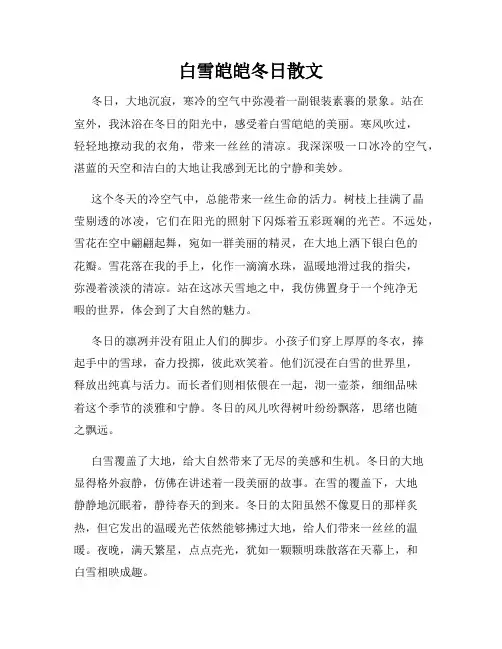 白雪皑皑冬日散文

冬日，大地沉寂，寒冷的空气中弥漫着一副银装素裹的景象。站在室外，我沐浴在冬日的阳光中，感受着白雪皑皑的美丽。寒风吹过，轻轻地撩动我的衣角，带来一丝丝的清凉。我深深吸一口冰冷的空气，湛蓝的天空和洁白的大地让我感到无比的宁静和美妙。

这个冬天的冷空气中，总能带来一丝生命的活力。树枝上挂满了晶莹剔透的冰凌，它们在阳光的照射下闪烁着五彩斑斓的光芒。不远处，雪花在空中翩翩起舞，宛如一群美丽的精灵，在大地上洒下银白色的花瓣。雪花落在我的手上，化作一滴滴水珠，温暖地滑过我的指尖，弥漫着淡淡的清凉。站在这冰天雪地之中，我仿佛置身于一个纯净无暇的世界，体会到了大自然的魅力。

冬日的凛冽并没有阻止人们的脚步。小孩子们穿上厚厚的冬衣，捧起手中的雪球，奋力投掷，彼此欢笑着。他们沉浸在白雪的世界里，释放出纯真与活力。而长者们则相依偎在一起，沏一壶茶，细细品味着这个季节的淡雅和宁静。冬日的风儿吹得树叶纷纷飘落，思绪也随之飘远。

白雪覆盖了大地，给大自然带来了无尽的美感和生机。冬日的大地显得格外寂静，仿佛在讲述着一段美丽的故事。在雪的覆盖下，大地静静地沉眠着，静待春天的到来。冬日的太阳虽然不像夏日的那样炙热，但它发出的温暖光芒依然能够拂过大地，给人们带来一丝丝的温暖。夜晚，满天繁星，点点亮光，犹如一颗颗明珠散落在天幕上，和白雪相映成趣。